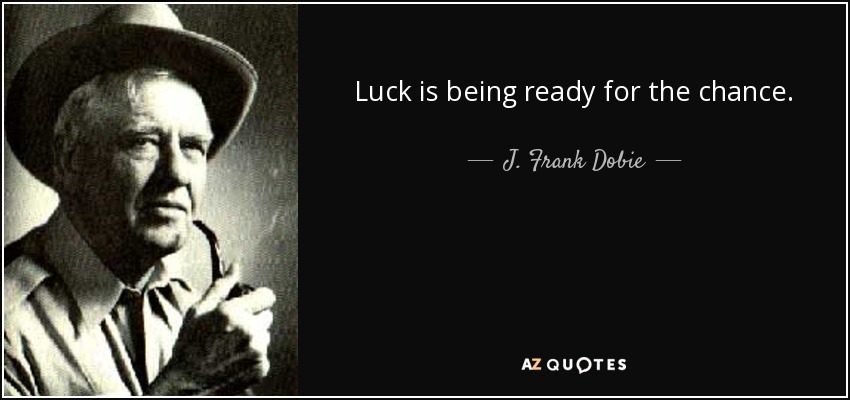 Luck is being ready for the chance.

— J. Frank Dobie —

AZ QUOTES